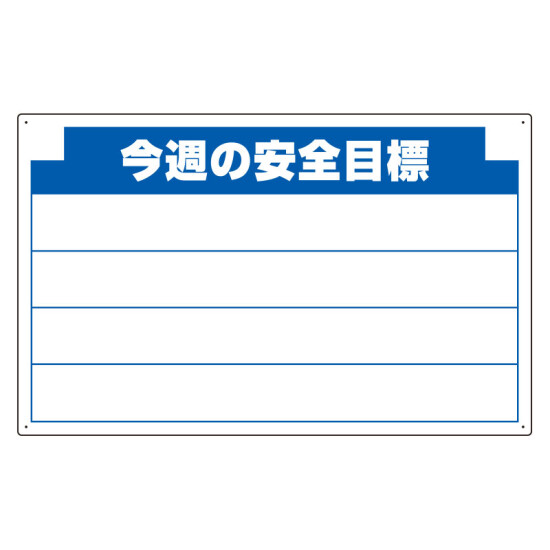 今週の安全目標